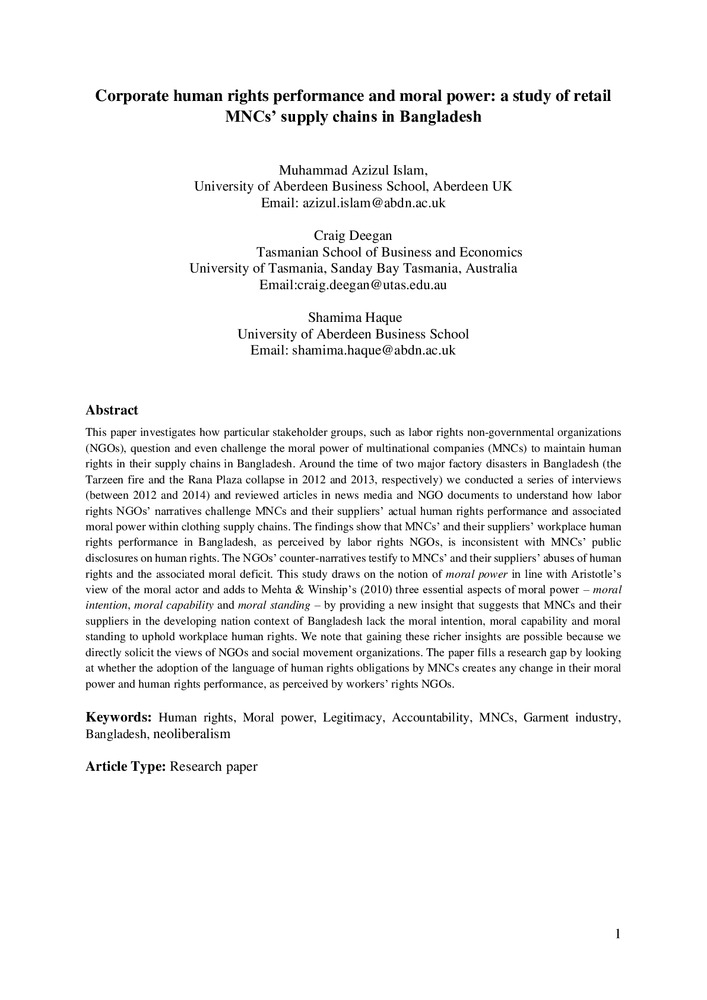 Corporate human rights performance and moral power: a study of retail MNCs' supply chains in Bangladesh

Muhammad Azizul Islam,
University of Aberdeen Business School, Aberdeen UK
Email: azizul.islam@abdn.ac.uk

Craig Deegan
Tasmanian School of Business and Economics
University of Tasmania, Sanday Bay Tasmania, Australia
Email:craig.deegan@utas.edu.au

Shamima Haque
University of Aberdeen Business School
Email: shamima.haque@abdn.ac.uk

Abstract

This paper investigates how particular stakeholder groups, such as labor rights non-governmental organizations (NGOs), question and even challenge the moral power of multinational companies (MNCs) to maintain human rights in their supply chains in Bangladesh. Around the time of two major factory disasters in Bangladesh (the Tarzeen fire and the Rana Plaza collapse in 2012 and 2013, respectively) we conducted a series of interviews (between 2012 and 2014) and reviewed articles in news media and NGO documents to understand how labor rights NGOs' narratives challenge MNCs and their suppliers' actual human rights performance and associated moral power within clothing supply chains. The findings show that MNCs' and their suppliers' workplace human rights performance in Bangladesh, as perceived by labor rights NGOs, is inconsistent with MNCs' public disclosures on human rights. The NGOs' counter-narratives testify to MNCs' and their suppliers' abuses of human rights and the associated moral deficit. This study draws on the notion of moral power in line with Aristotle's view of the moral actor and adds to Mehta & Winship's (2010) three essential aspects of moral power – moral intention, moral capability and moral standing – by providing a new insight that suggests that MNCs and their suppliers in the developing nation context of Bangladesh lack the moral intention, moral capability and moral standing to uphold workplace human rights. We note that gaining these richer insights are possible because we directly solicit the views of NGOs and social movement organizations. The paper fills a research gap by looking at whether the adoption of the language of human rights obligations by MNCs creates any change in their moral power and human rights performance, as perceived by workers' rights NGOs.

Keywords: Human rights, Moral power, Legitimacy, Accountability, MNCs, Garment industry, Bangladesh, neoliberalism

Article Type: Research paper

1